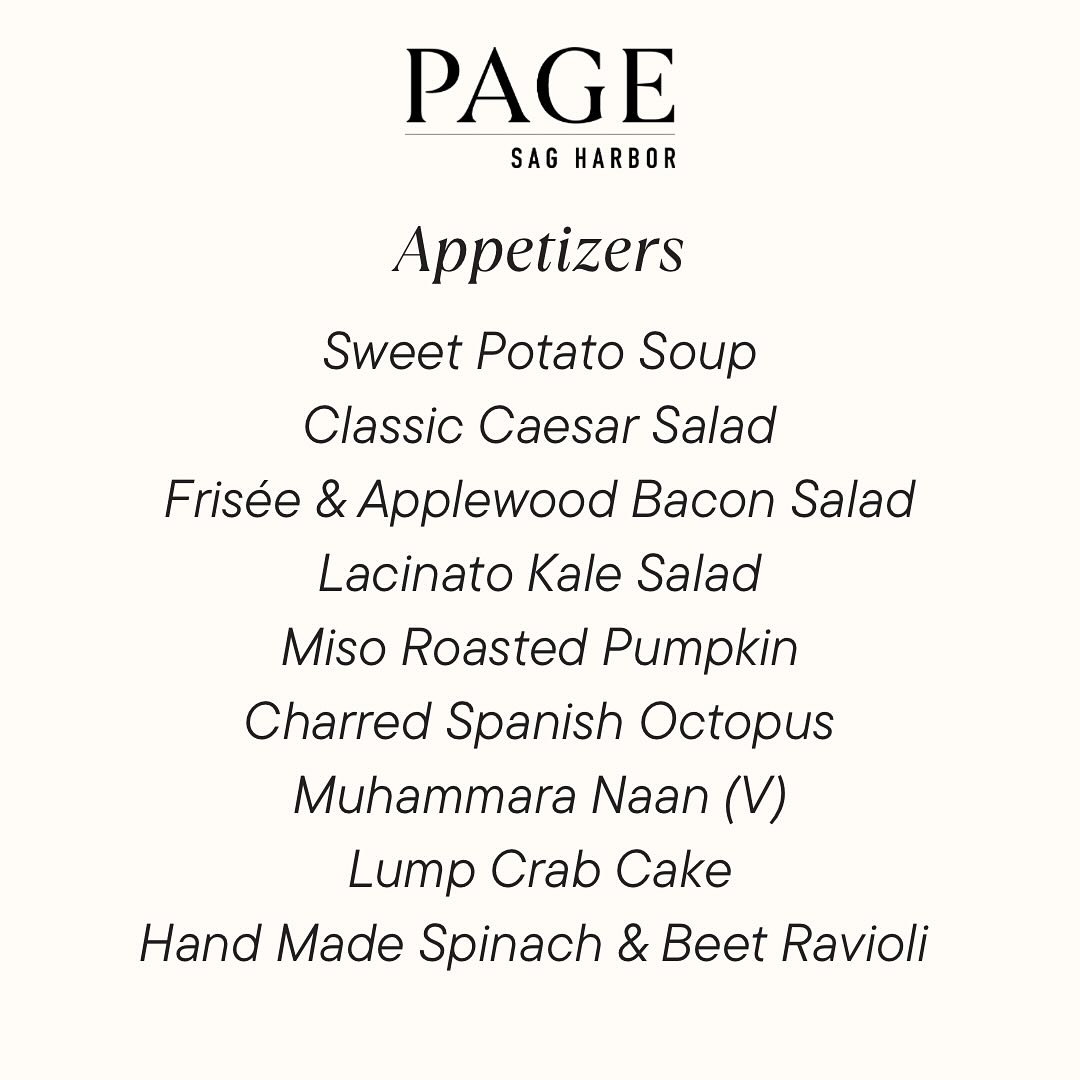 PAGE
SAG HARBOR

Appetizers

Sweet Potato Soup
Classic Caesar Salad
Frisée & Applewood Bacon Salad
Lacinato Kale Salad
Miso Roasted Pumpkin
Charred Spanish Octopus
Muhammara Naan (V)
Lump Crab Cake
Hand Made Spinach & Beet Ravioli